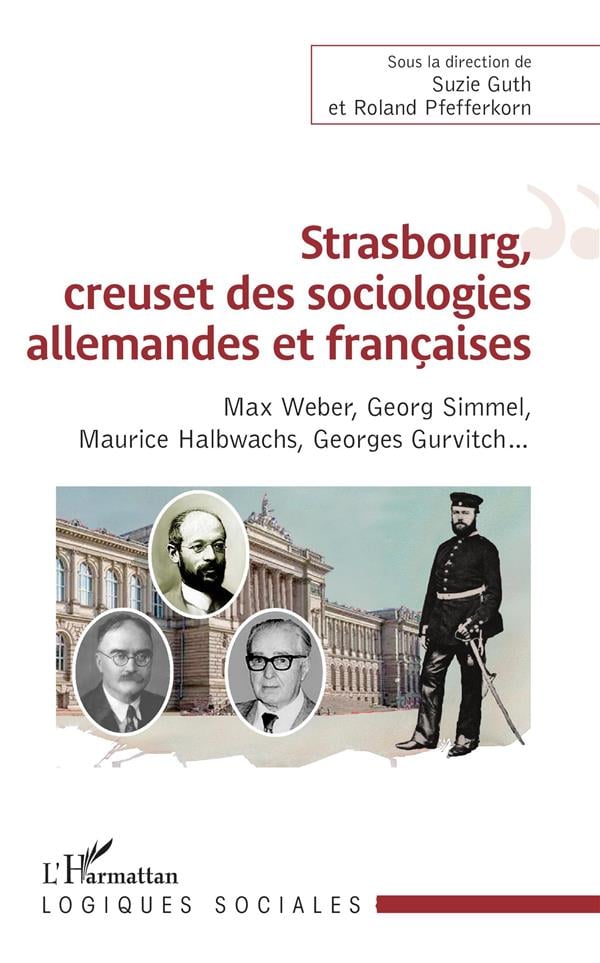 Sous la direction de
Suzie Guth
et Roland Pfefferkorn

Strasbourg, creuset des sociologies allemandes et françaises

Max Weber, Georg Simmel, Maurice Halbwachs, Georges Gurvitch...

L'Harmattan

LOGIQUES SOCIALES